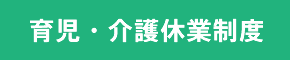 育児・介護休業制度